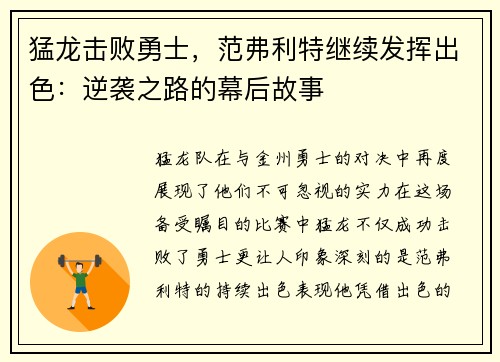 猛龙击败勇士，范弗利特继续发挥出色：逆袭之路的幕后故事

猛龙队在与金州勇士的对决中再度展现了他们不可忽视的实力在这场备受瞩目的比赛中猛龙不仅成功击败了勇士更让人印象深刻的是范弗利特的持续出色表现他凭借出色的